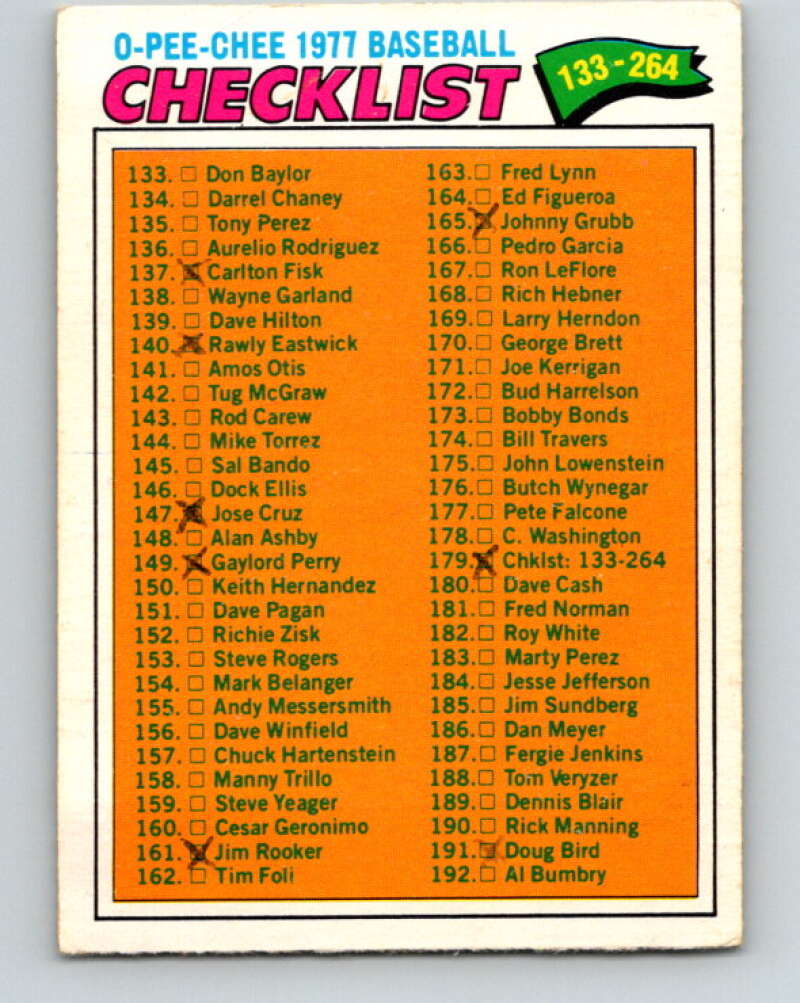 O-PEE-CHEE 1977 BASEBALL
CHECKLIST
133-264

133. ☐ Don Baylor
134. ☐ Darrel Chaney
135. ☐ Tony Perez
136. ☐ Aurelio Rodriguez
137. ☒ Carlton Fisk
138. ☐ Wayne Garland
139. ☐ Dave Hilton
140. ☒ Rawly Eastwick
141. ☐ Amos Otis
142. ☐ Tug McGraw
143. ☐ Rod Carew
144. ☐ Mike Torrez
145. ☐ Sal Bando
146. ☐ Dock Ellis
147. ☒ Jose Cruz
148. ☐ Alan Ashby
149. ☒ Gaylord Perry
150. ☐ Keith Hernandez
151. ☐ Dave Pagan
152. ☐ Richie Zisk
153. ☐ Steve Rogers
154. ☐ Mark Belanger
155. ☐ Andy Messersmith
156. ☐ Dave Winfield
157. ☐ Chuck Hartenstein
158. ☐ Manny Trillo
159. ☐ Steve Yeager
160. ☐ Cesar Geronimo
161. ☒ Jim Rooker
162. ☐ Tim Foli

163. ☐ Fred Lynn
164. ☐ Ed Figueroa
165. ☒ Johnny Grubb
166. ☐ Pedro Garcia
167. ☐ Ron LeFlore
168. ☐ Rich Hebner
169. ☐ Larry Herndon
170. ☐ George Brett
171. ☐ Joe Kerrigan
172. ☐ Bud Harrelson
173. ☐ Bobby Bonds
174. ☐ Bill Travers
175. ☐ John Lowenstein
176. ☐ Butch Wynegar
177. ☐ Pete Falcone
178. ☐ C. Washington
179. ☒ Chklst: 133-264
180. ☐ Dave Cash
181. ☐ Fred Norman
182. ☐ Roy White
183. ☐ Marty Perez
184. ☐ Jesse Jefferson
185. ☐ Jim Sundberg
186. ☐ Dan Meyer
187. ☐ Fergie Jenkins
188. ☐ Tom Veryzer
189. ☐ Dennis Blair
190. ☐ Rick Manning
191. ☒ Doug Bird
192. ☐ Al Bumbry